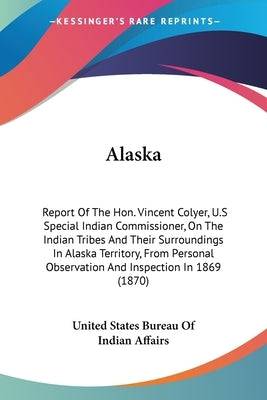 KESSINGER'S RARE REPRINTS

Alaska

Report Of The Hon. Vincent Colyer, U.S Special Indian Commissioner, On The Indian Tribes And Their Surroundings In Alaska Territory, From Personal Observation And Inspection In 1869 (1870)

United States Bureau Of Indian Affairs